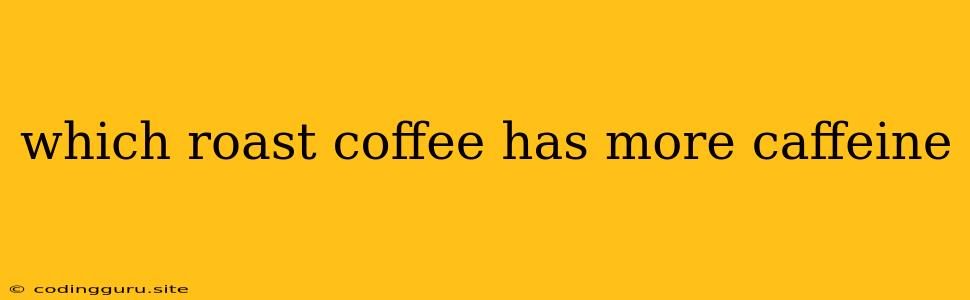 which roast coffee has more caffeine

© codingguru.site